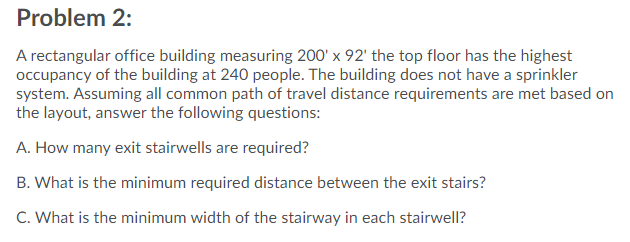 Problem 2:

A rectangular office building measuring 200' x 92' the top floor has the highest occupancy of the building at 240 people. The building does not have a sprinkler system. Assuming all common path of travel distance requirements are met based on the layout, answer the following questions:

A. How many exit stairwells are required?

B. What is the minimum required distance between the exit stairs?

C. What is the minimum width of the stairway in each stairwell?